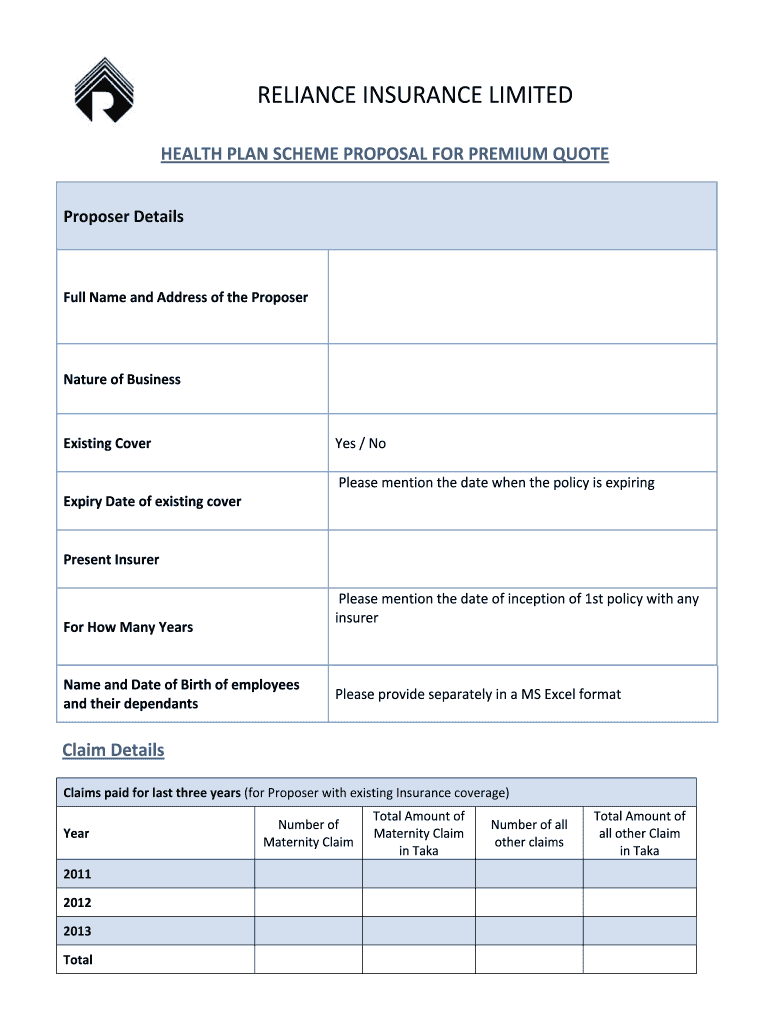 RELIANCE INSURANCE LIMITED

HEALTH PLAN SCHEME PROPOSAL FOR PREMIUM QUOTE

| Proposer Details | |
|---|---|
| Full Name and Address of the Proposer | |
| Nature of Business | |
| Existing Cover | Yes / No |
| Expiry Date of existing cover | Please mention the date when the policy is expiring |
| Present Insurer | |
| For How Many Years | Please mention the date of inception of 1st policy with any insurer |
| Name and Date of Birth of employees and their dependants | Please provide separately in a MS Excel format |

Claim Details

Claims paid for last three years (for Proposer with existing Insurance coverage)

| Year | Number of Maternity Claim | Total Amount of Maternity Claim in Taka | Number of all other claims | Total Amount of all other Claim in Taka |
|---|---|---|---|---|
| 2011 | | | | |
| 2012 | | | | |
| 2013 | | | | |
| Total | | | | |